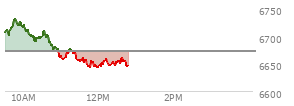 6750
6700
6650
6600
10AM
12PM
2PM